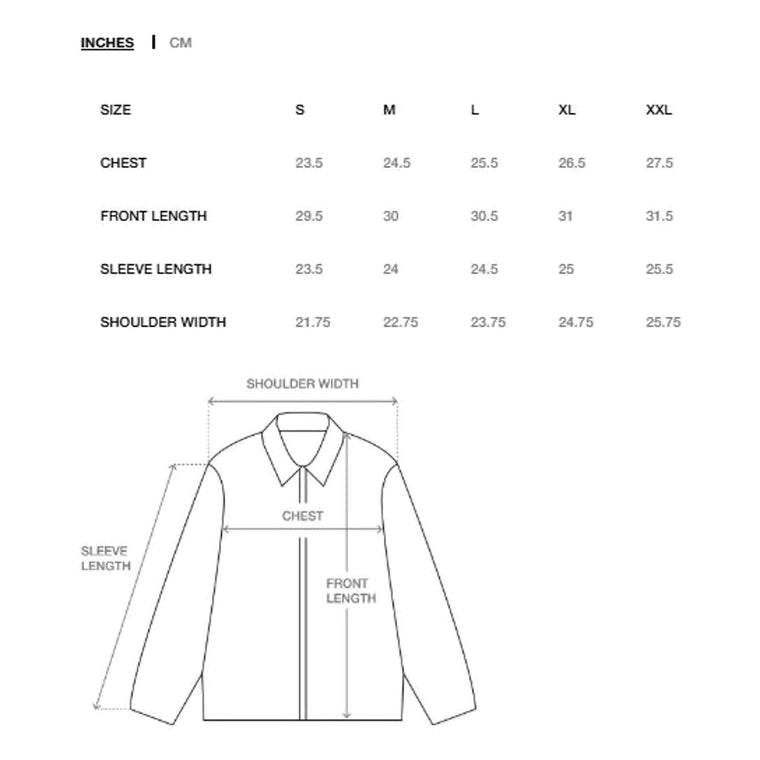 INCHES | CM

| SIZE | S | M | L | XL | XXL |
|---|---|---|---|---|---|
| CHEST | 23.5 | 24.5 | 25.5 | 26.5 | 27.5 |
| FRONT LENGTH | 29.5 | 30 | 30.5 | 31 | 31.5 |
| SLEEVE LENGTH | 23.5 | 24 | 24.5 | 25 | 25.5 |
| SHOULDER WIDTH | 21.75 | 22.75 | 23.75 | 24.75 | 25.75 |

SHOULDER WIDTH

CHEST

SLEEVE LENGTH

FRONT LENGTH